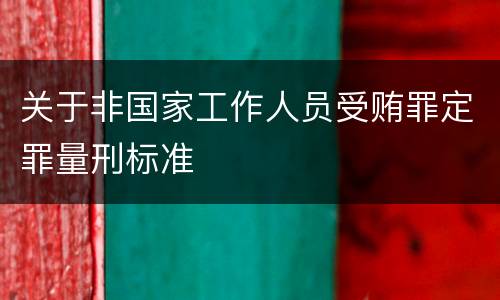 关于非国家工作人员受贿罪定罪量刑标准